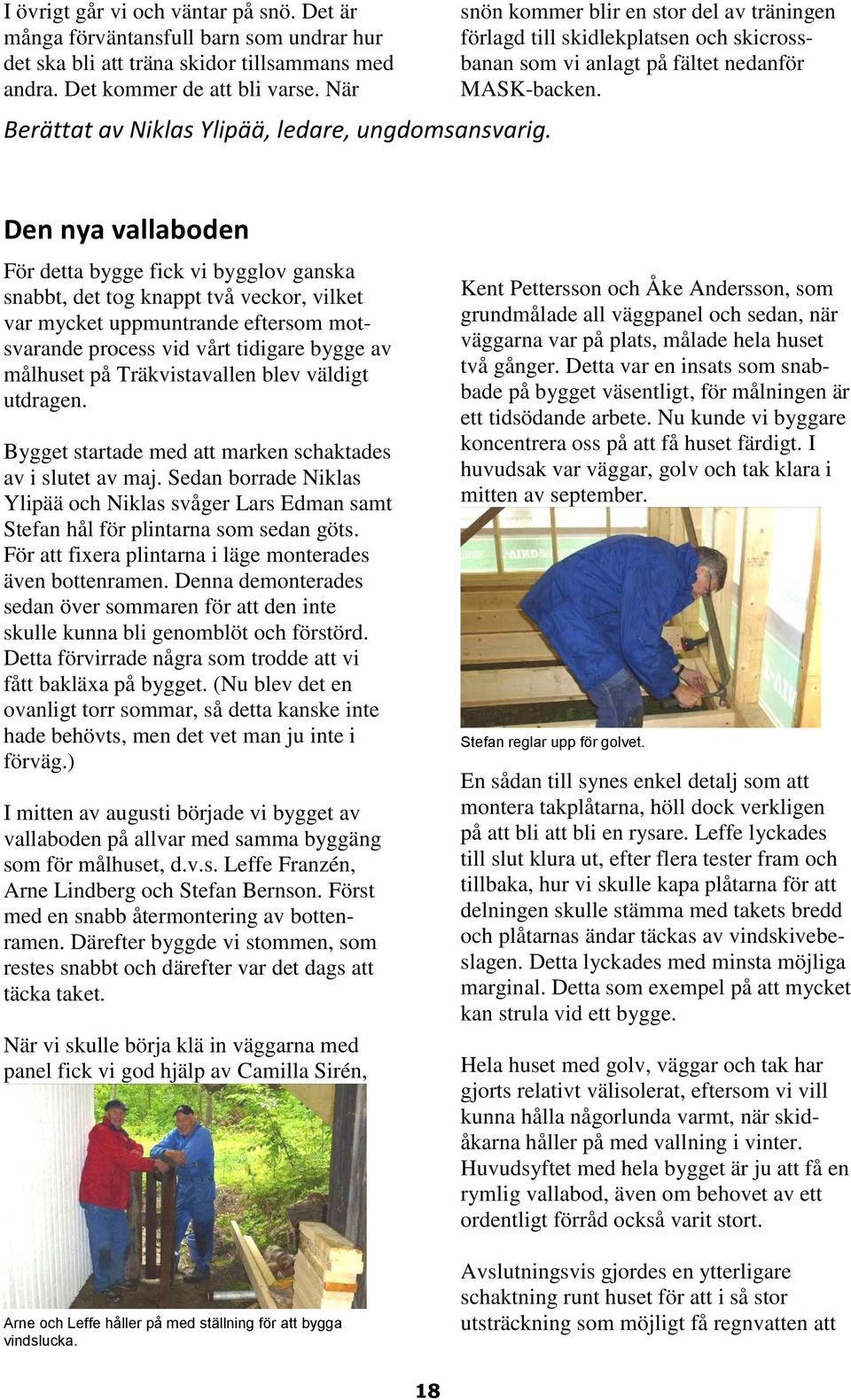 I övrigt går vi och väntar på snö. Det är många förväntansfull barn som undrar hur det ska bli att träna skidor tillsammans med andra. Det kommer de att bli varse. När snön kommer blir en stor del av träningen förlagd till skidlekplatsen och skicrossbanan som vi anlagt på fältet nedanför MASK-backen.

Berättat av Niklas Ylipää, ledare, ungdomsansvarig.

Den nya vallaboden

För detta bygge fick vi bygglov ganska snabbt, det tog knappt två veckor, vilket var mycket uppmuntrande eftersom motsvarande process vid vårt tidigare bygge av målhuset på Träkvistavallen blev väldigt utdragen.

Bygget startade med att marken schaktades av i slutet av maj. Sedan borrade Niklas Ylipää och Niklas svåger Lars Edman samt Stefan hål för plintarna som sedan göts. För att fixera plintarna i läge monterades även bottenramen. Denna demonterades sedan över sommaren för att den inte skulle kunna bli genomblöt och förstörd. Detta förvirrade några som trodde att vi fått bakläxa på bygget. (Nu blev det en ovanligt torr sommar, så detta kanske inte hade behövts, men det vet man ju inte i förväg.)

I mitten av augusti började vi bygget av vallaboden på allvar med samma byggäng som för målhuset, d.v.s. Leffe Franzén, Arne Lindberg och Stefan Bernson. Först med en snabb återmontering av bottenramen. Därefter byggde vi stommen, som restes snabbt och därefter var det dags att täcka taket.

När vi skulle börja klä in väggarna med panel fick vi god hjälp av Camilla Sirén,

Arne och Leffe håller på med ställning för att bygga vindslucka.

Kent Pettersson och Åke Andersson, som grundmålade all väggpanel och sedan, när väggarna var på plats, målade hela huset två gånger. Detta var en insats som snabbade på bygget väsentligt, för målningen är ett tidsödande arbete. Nu kunde vi byggare koncentrera oss på att få huset färdigt. I huvudsak var väggar, golv och tak klara i mitten av september.

Stefan reglar upp för golvet.

En sådan till synes enkel detalj som att montera takplåtarna, höll dock verkligen på att bli att bli en rysare. Leffe lyckades till slut klura ut, efter flera tester fram och tillbaka, hur vi skulle kapa plåtarna för att delningen skulle stämma med takets bredd och plåtarnas ändar täckas av vindskivebeslagen. Detta lyckades med minsta möjliga marginal. Detta som exempel på att mycket kan strula vid ett bygge.

Hela huset med golv, väggar och tak har gjorts relativt välisolerat, eftersom vi vill kunna hålla någorlunda varmt, när skidåkarna håller på med vallning i vinter. Huvudsyftet med hela bygget är ju att få en rymlig vallabod, även om behovet av ett ordentligt förråd också varit stort.

Avslutningsvis gjordes en ytterligare schaktning runt huset för att i så stor utsträckning som möjligt få regnvatten att

18